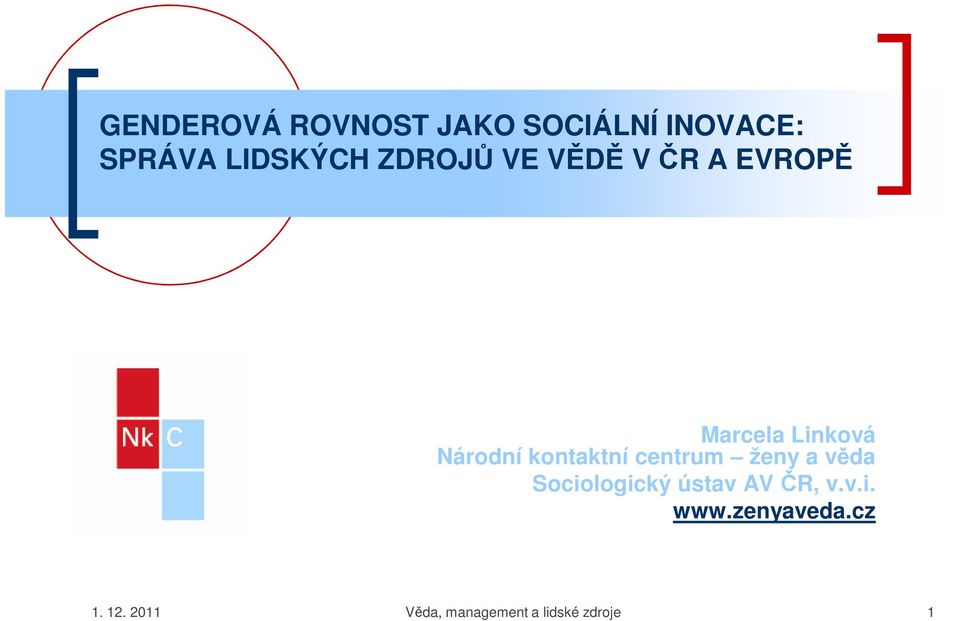 GENDEROVÁ ROVNOST JAKO SOCIÁLNÍ INOVACE: SPRÁVA LIDSKÝCH ZDROJŮ VE VĚDĚ V ČR A EVROPĚ

Nk C

Marcela Linková
Národní kontaktní centrum – ženy a věda
Sociologický ústav AV ČR, v.v.i.
www.zenyaveda.cz

1. 12. 2011 Věda, management a lidské zdroje 1